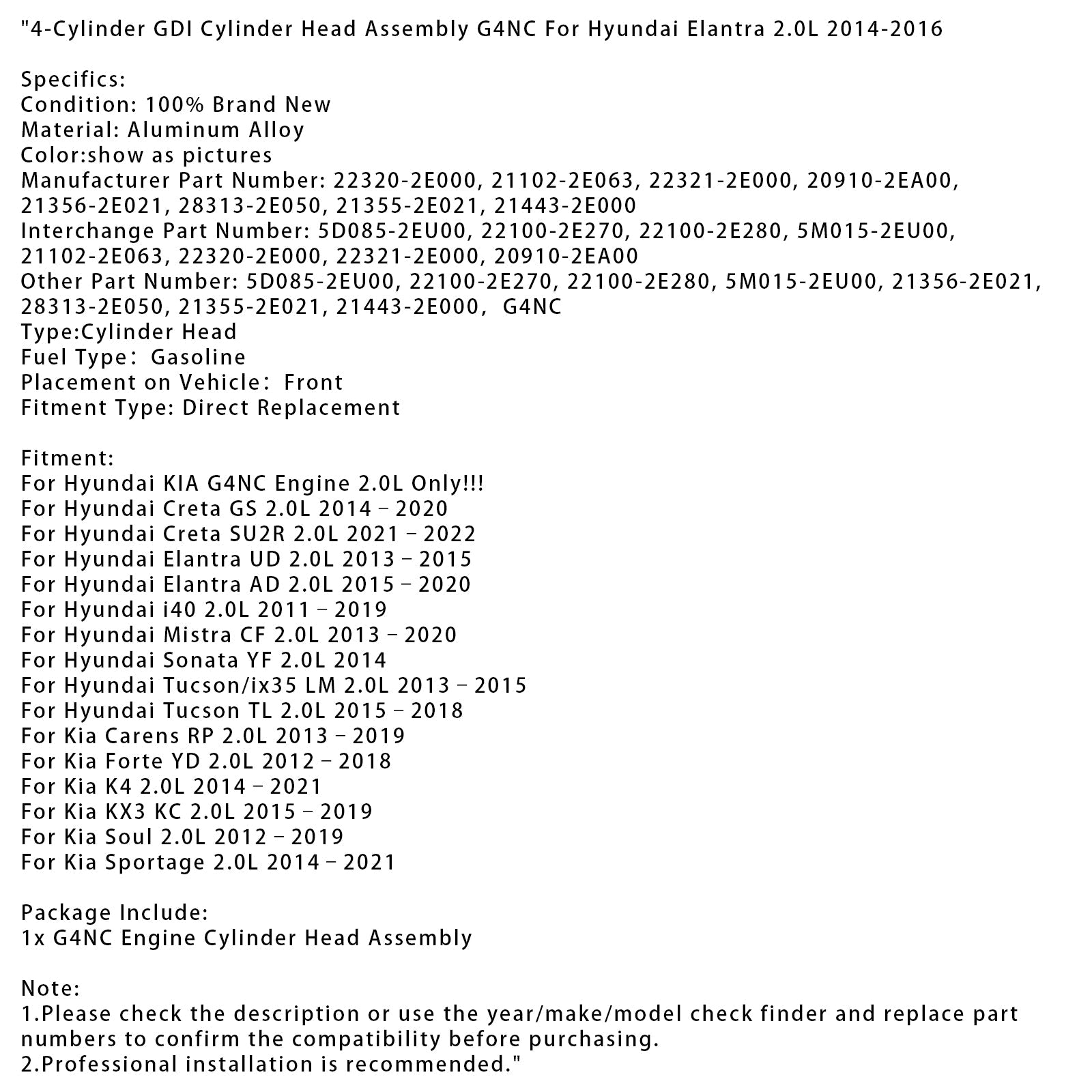 "4-Cylinder GDI Cylinder Head Assembly G4NC For Hyundai Elantra 2.0L 2014-2016

Specifics:
Condition: 100% Brand New
Material: Aluminum Alloy
Color:show as pictures
Manufacturer Part Number: 22320-2E000, 21102-2E063, 22321-2E000, 20910-2EA00, 21356-2E021, 28313-2E050, 21355-2E021, 21443-2E000
Interchange Part Number: 5D085-2EU00, 22100-2E270, 22100-2E280, 5M015-2EU00, 21102-2E063, 22320-2E000, 22321-2E000, 20910-2EA00
Other Part Number: 5D085-2EU00, 22100-2E270, 22100-2E280, 5M015-2EU00, 21356-2E021, 28313-2E050, 21355-2E021, 21443-2E000, G4NC
Type:Cylinder Head
Fuel Type: Gasoline
Placement on Vehicle: Front
Fitment Type: Direct Replacement

Fitment:
For Hyundai KIA G4NC Engine 2.0L Only!!!
For Hyundai Creta GS 2.0L 2014 - 2020
For Hyundai Creta SU2R 2.0L 2021 - 2022
For Hyundai Elantra UD 2.0L 2013 - 2015
For Hyundai Elantra AD 2.0L 2015 - 2020
For Hyundai i40 2.0L 2011 - 2019
For Hyundai Mistra CF 2.0L 2013 - 2020
For Hyundai Sonata YF 2.0L 2014
For Hyundai Tucson/ix35 LM 2.0L 2013 - 2015
For Hyundai Tucson TL 2.0L 2015 - 2018
For Kia Carens RP 2.0L 2013 - 2019
For Kia Forte YD 2.0L 2012 - 2018
For Kia K4 2.0L 2014 - 2021
For Kia KX3 KC 2.0L 2015 - 2019
For Kia Soul 2.0L 2012 - 2019
For Kia Sportage 2.0L 2014 - 2021

Package Include:
1x G4NC Engine Cylinder Head Assembly

Note:
1.Please check the description or use the year/make/model check finder and replace part numbers to confirm the compatibility before purchasing.
2.Professional installation is recommended."